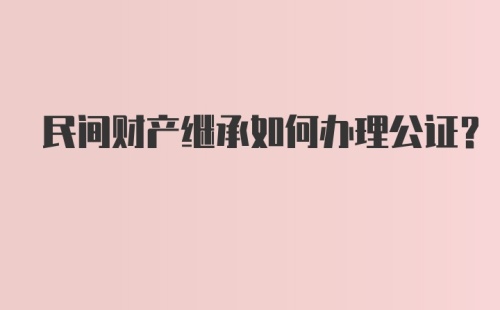 民间财产继承如何办理公证?